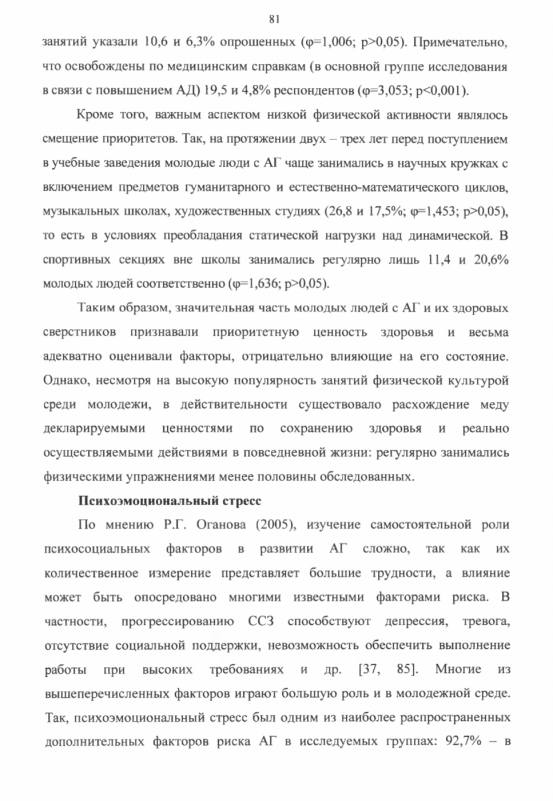 81

занятий указали 10,6 и 6,3% опрошенных (φ=1,006; p>0,05). Примечательно, что освобождены по медицинским справкам (в основной группе исследования в связи с повышением АД) 19,5 и 4,8% респондентов (φ=3,053; p<0,001).

Кроме того, важным аспектом низкой физической активности являлось смещение приоритетов. Так, на протяжении двух – трех лет перед поступлением в учебные заведения молодые люди с АГ чаще занимались в научных кружках с включением предметов гуманитарного и естественно-математического циклов, музыкальных школах, художественных студиях (26,8 и 17,5%; φ=1,453; p>0,05), то есть в условиях преобладания статической нагрузки над динамической. В спортивных секциях вне школы занимались регулярно лишь 11,4 и 20,6% молодых людей соответственно (φ=1,636; p>0,05).

Таким образом, значительная часть молодых людей с АГ и их здоровых сверстников признавали приоритетную ценность здоровья и весьма адекватно оценивали факторы, отрицательно влияющие на его состояние. Однако, несмотря на высокую популярность занятий физической культурой среди молодежи, в действительности существовало расхождение меду декларируемыми ценностями по сохранению здоровья и реально осуществляемыми действиями в повседневной жизни: регулярно занимались физическими упражнениями менее половины обследованных.

Психоэмоциональный стресс

По мнению Р.Г. Оганова (2005), изучение самостоятельной роли психосоциальных факторов в развитии АГ сложно, так как их количественное измерение представляет большие трудности, а влияние может быть опосредовано многими известными факторами риска. В частности, прогрессированию ССЗ способствуют депрессия, тревога, отсутствие социальной поддержки, невозможность обеспечить выполнение работы при высоких требованиях и др. [37, 85]. Многие из вышеперечисленных факторов играют большую роль и в молодежной среде. Так, психоэмоциональный стресс был одним из наиболее распространенных дополнительных факторов риска АГ в исследуемых группах: 92,7% – в